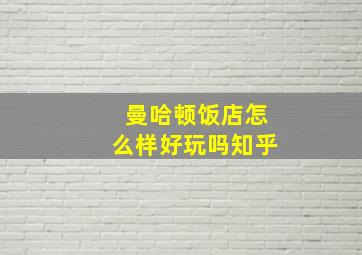 曼哈顿饭店怎么样好玩吗知乎